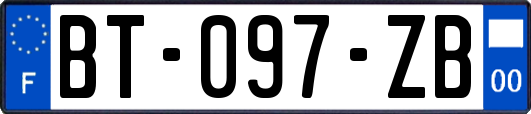 F
BT-097-ZB
00